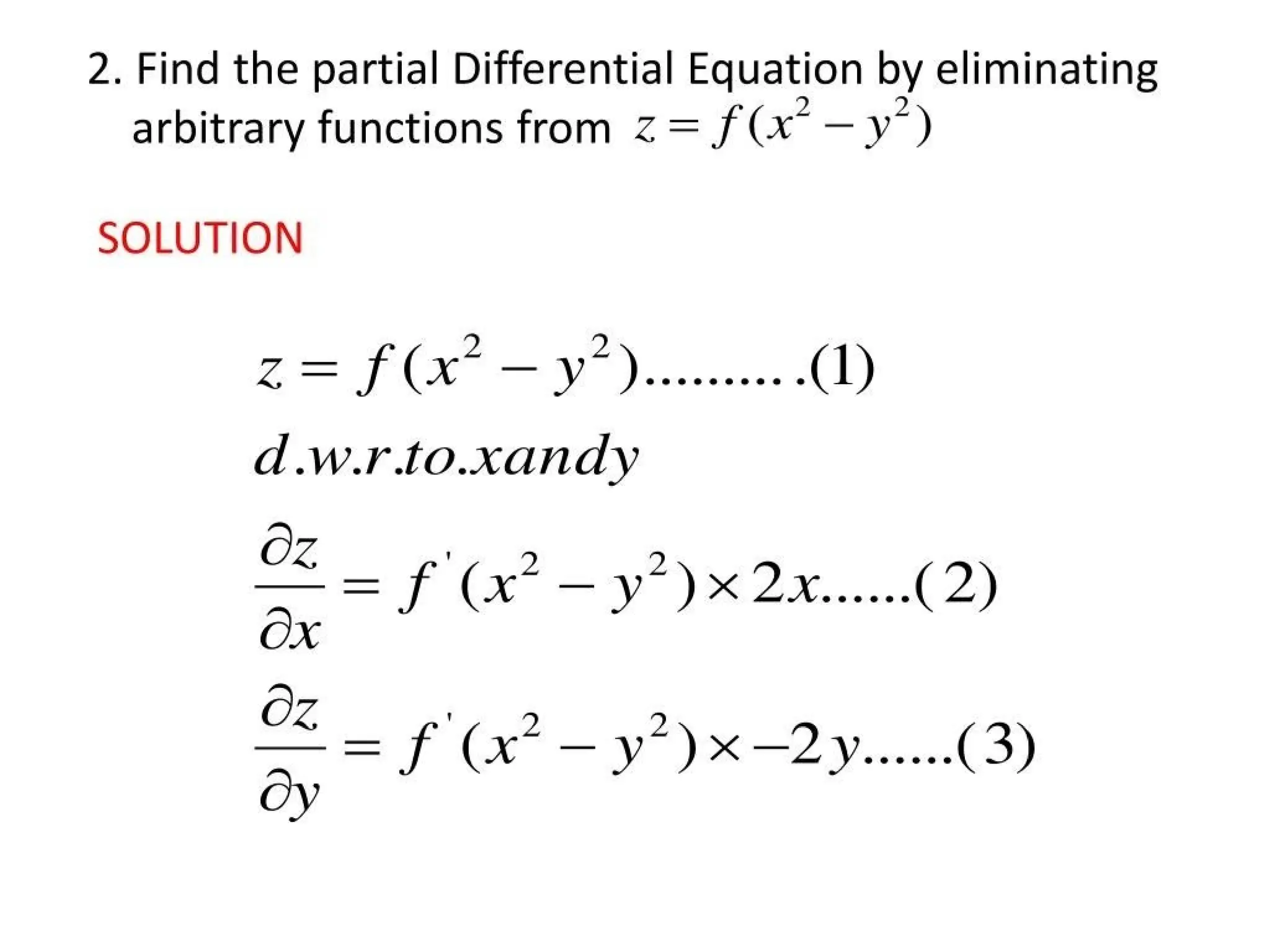 2. Find the partial Differential Equation by eliminating arbitrary functions from $z = f(x^2 - y^2)$

SOLUTION

$z = f(x^2 - y^2)..........(1)$

$d.w.r.to.xandy$

$\frac{\partial z}{\partial x} = f'(x^2 - y^2) \times 2x......(2)$

$\frac{\partial z}{\partial y} = f'(x^2 - y^2) \times -2y......(3)$